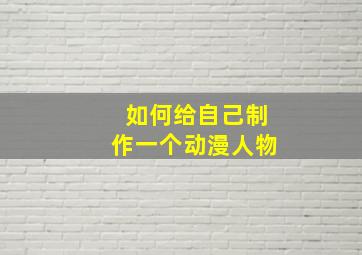 如何给自己制作一个动漫人物